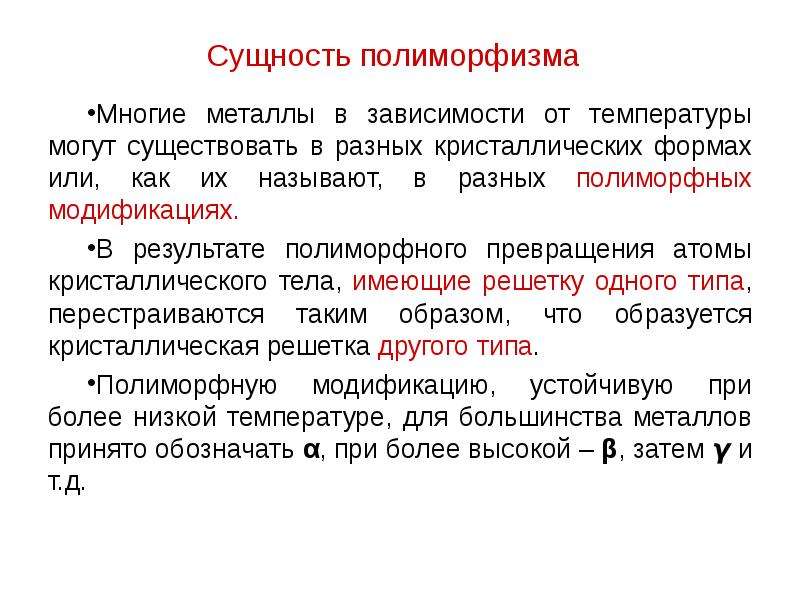 Сущность полиморфизма

•Многие металлы в зависимости от температуры могут существовать в разных кристаллических формах или, как их называют, в разных полиморфных модификациях.

•В результате полиморфного превращения атомы кристаллического тела, имеющие решетку одного типа, перестраиваются таким образом, что образуется кристаллическая решетка другого типа.

•Полиморфную модификацию, устойчивую при более низкой температуре, для большинства металлов принято обозначать $\alpha$, при более высокой – $\beta$, затем $\gamma$ и т.д.